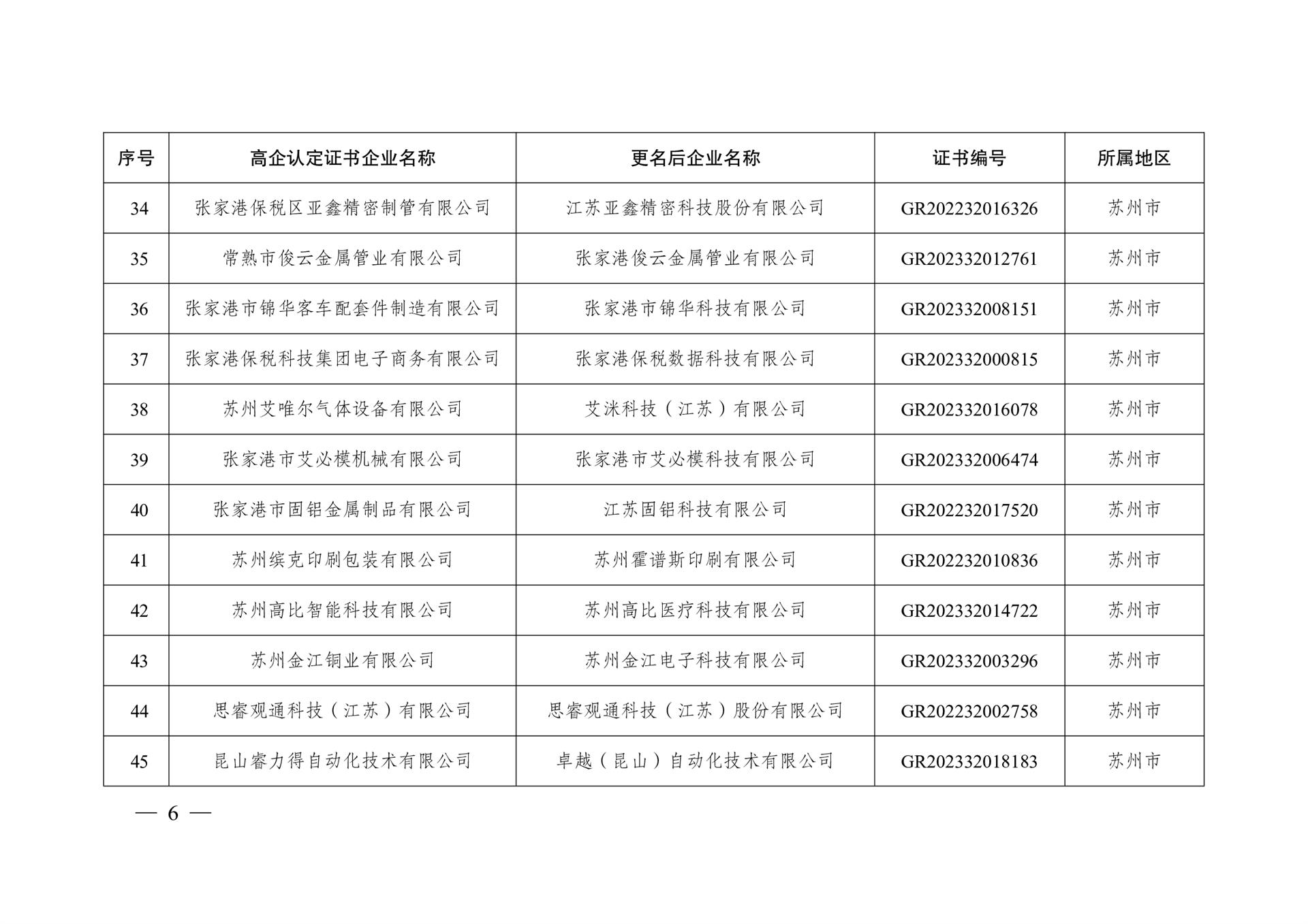 | 序号 | 高企认定证书企业名称 | 更名后企业名称 | 证书编号 | 所属地区 |
|---|---|---|---|---|
| 34 | 张家港保税区亚鑫精密制管有限公司 | 江苏亚鑫精密科技股份有限公司 | GR202232016326 | 苏州市 |
| 35 | 常熟市俊云金属管业有限公司 | 张家港俊云金属管业有限公司 | GR202332012761 | 苏州市 |
| 36 | 张家港市锦华客车配套件制造有限公司 | 张家港市锦华科技有限公司 | GR202332008151 | 苏州市 |
| 37 | 张家港保税科技集团电子商务有限公司 | 张家港保税数据科技有限公司 | GR202332000815 | 苏州市 |
| 38 | 苏州艾唯尔气体设备有限公司 | 艾洣科技（江苏）有限公司 | GR202332016078 | 苏州市 |
| 39 | 张家港市艾必模机械有限公司 | 张家港市艾必模科技有限公司 | GR202332006474 | 苏州市 |
| 40 | 张家港市固铝金属制品有限公司 | 江苏固铝科技有限公司 | GR202232017520 | 苏州市 |
| 41 | 苏州缤克印刷包装有限公司 | 苏州霍谱斯印刷有限公司 | GR202232010836 | 苏州市 |
| 42 | 苏州高比智能科技有限公司 | 苏州高比医疗科技有限公司 | GR202332014722 | 苏州市 |
| 43 | 苏州金江铜业有限公司 | 苏州金江电子科技有限公司 | GR202332003296 | 苏州市 |
| 44 | 思睿观通科技（江苏）有限公司 | 思睿观通科技（江苏）股份有限公司 | GR202232002758 | 苏州市 |
| 45 | 昆山睿力得自动化技术有限公司 | 卓越（昆山）自动化技术有限公司 | GR202332018183 | 苏州市 |

— 6 —